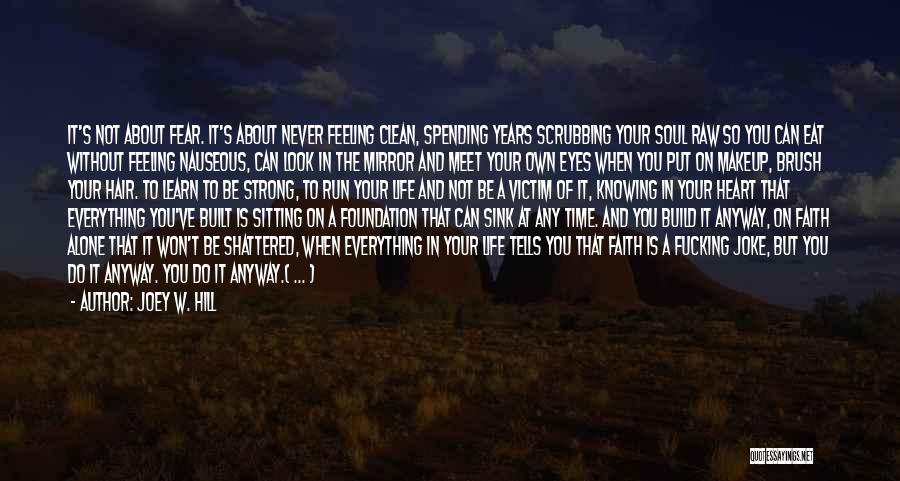 IT'S NOT ABOUT FEAR. IT'S ABOUT NEVER FEELING CLEAN, SPENDING YEARS SCRUBBING YOUR SOUL RAW SO YOU CAN EAT WITHOUT FEELING NAUSEOUS, CAN LOOK IN THE MIRROR AND MEET YOUR OWN EYES WHEN YOU PUT ON MAKEUP, BRUSH YOUR HAIR. TO LEARN TO BE STRONG, TO RUN YOUR LIFE AND NOT BE A VICTIM OF IT, KNOWING IN YOUR HEART THAT EVERYTHING YOU'VE BUILT IS SITTING ON A FOUNDATION THAT CAN SINK AT ANY TIME. AND YOU BUILD IT ANYWAY, ON FAITH ALONE THAT IT WON'T BE SHATTERED, WHEN EVERYTHING IN YOUR LIFE TELLS YOU THAT FAITH IS A FUCKING JOKE, BUT YOU DO IT ANYWAY. YOU DO IT ANYWAY.( ... )

- AUTHOR: JOEY W. HILL

QUOTESSAYINGS.NET